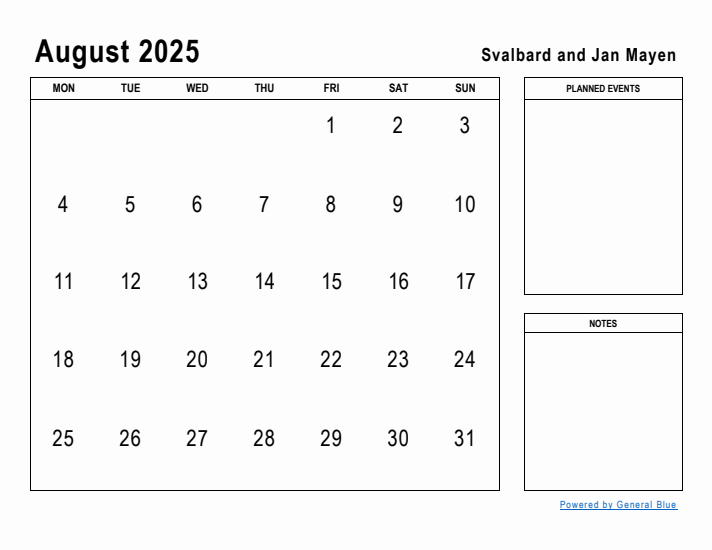 August 2025

Svalbard and Jan Mayen

| MON | TUE | WED | THU | FRI | SAT | SUN |
|---|---|---|---|---|---|---|
| | | | | 1 | 2 | 3 |
| 4 | 5 | 6 | 7 | 8 | 9 | 10 |
| 11 | 12 | 13 | 14 | 15 | 16 | 17 |
| 18 | 19 | 20 | 21 | 22 | 23 | 24 |
| 25 | 26 | 27 | 28 | 29 | 30 | 31 |

PLANNED EVENTS

NOTES

Powered by General Blue